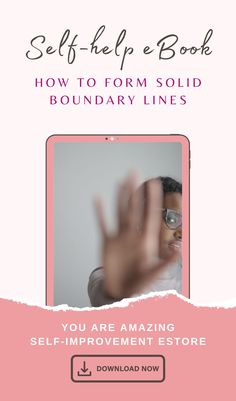 Self-help eBook

HOW TO FORM SOLID BOUNDARY LINES

YOU ARE AMAZING SELF-IMPROVEMENT ESTORE

DOWNLOAD NOW